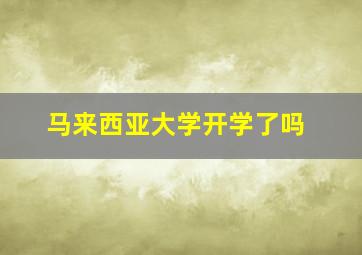 马来西亚大学开学了吗